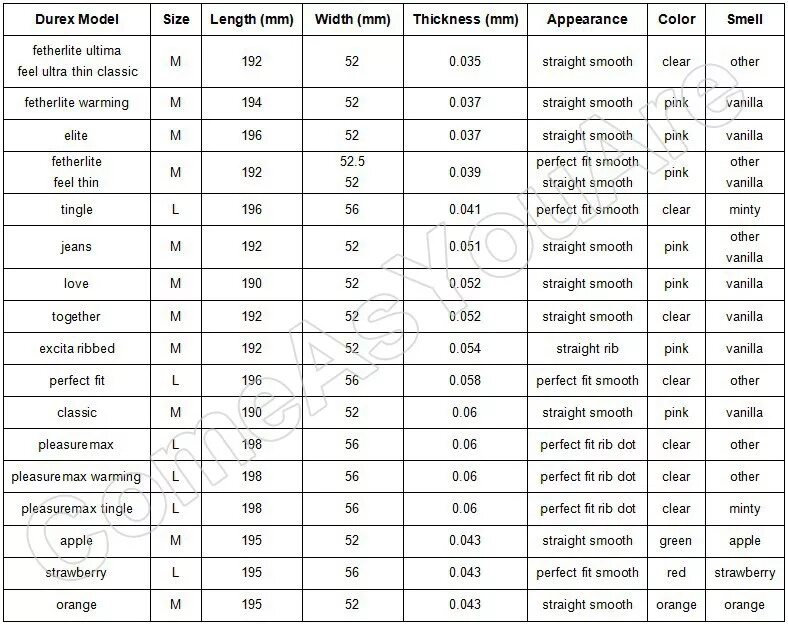 | Durex Model | Size | Length (mm) | Width (mm) | Thickness (mm) | Appearance | Color | Smell |
|---|---|---|---|---|---|---|---|
| fetherlite ultima feel ultra thin classic | M | 192 | 52 | 0.035 | straight smooth | clear | other |
| fetherlite warming | M | 194 | 52 | 0.037 | straight smooth | pink | vanilla |
| elite | M | 196 | 52 | 0.037 | straight smooth | pink | vanilla |
| fetherlite feel thin | M | 192 | 52.5 52 | 0.039 | perfect fit smooth straight smooth | pink | other vanilla |
| tingle | L | 196 | 56 | 0.041 | perfect fit smooth | clear | minty |
| jeans | M | 192 | 52 | 0.051 | straight smooth | pink | other vanilla |
| love | M | 190 | 52 | 0.052 | straight smooth | pink | vanilla |
| together | M | 192 | 52 | 0.052 | straight smooth | clear | vanilla |
| excita ribbed | M | 192 | 52 | 0.054 | straight rib | pink | vanilla |
| perfect fit | L | 196 | 56 | 0.058 | perfect fit smooth | clear | other |
| classic | M | 190 | 52 | 0.06 | straight smooth | pink | vanilla |
| pleasuremax | L | 198 | 56 | 0.06 | perfect fit rib dot | clear | other |
| pleasuremax warming | L | 198 | 56 | 0.06 | perfect fit rib dot | clear | other |
| pleasuremax tingle | L | 198 | 56 | 0.06 | perfect fit rib dot | clear | minty |
| apple | M | 195 | 52 | 0.043 | straight smooth | green | apple |
| strawberry | L | 195 | 56 | 0.043 | perfect fit smooth | red | strawberry |
| orange | M | 195 | 52 | 0.043 | straight smooth | orange | orange |

ComeAsYouAre